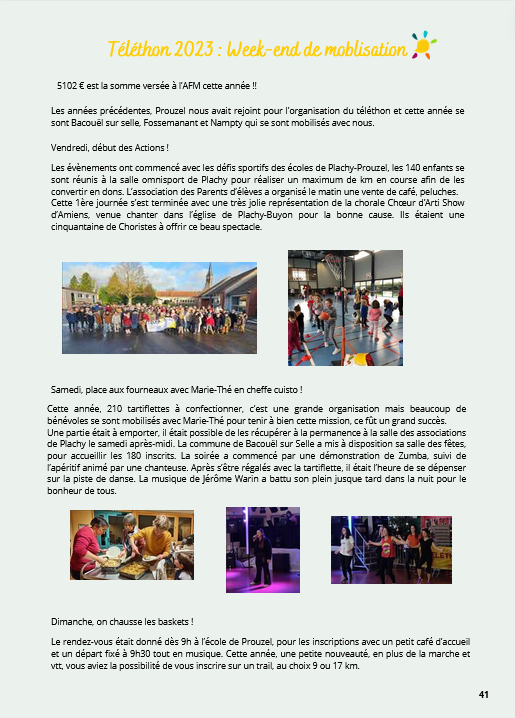 Téléthon 2023 : Week-end de moblisation

5102 € est la somme versée à l'AFM cette année !!

Les années précédentes, Prouzel nous avait rejoint pour l'organisation du téléthon et cette année se sont Bacouël sur selle, Fossemanant et Nampty qui se sont mobilisés avec nous.

Vendredi, début des Actions !

Les évènements ont commencé avec les défis sportifs des écoles de Plachy-Prouzel, les 140 enfants se sont réunis à la salle omnisport de Plachy pour réaliser un maximum de km en course afin de les convertir en dons. L'association des Parents d'élèves a organisé le matin une vente de café, peluches. Cette 1ère journée s'est terminée avec une très jolie représentation de la chorale Chœur d'Arti Show d'Amiens, venue chanter dans l'église de Plachy-Buyon pour la bonne cause. Ils étaient une cinquantaine de Choristes à offrir ce beau spectacle.

Samedi, place aux fourneaux avec Marie-Thé en cheffe cuisto !

Cette année, 210 tartiflettes à confectionner, c'est une grande organisation mais beaucoup de bénévoles se sont mobilisés avec Marie-Thé pour tenir à bien cette mission, ce fût un grand succès. Une partie était à emporter, il était possible de les récupérer à la permanence à la salle des associations de Plachy le samedi après-midi. La commune de Bacouël sur Selle a mis à disposition sa salle des fêtes, pour accueillir les 180 inscrits. La soirée a commencé par une démonstration de Zumba, suivi de l'apéritif animé par une chanteuse. Après s'être régalés avec la tartiflette, il était l'heure de se dépenser sur la piste de danse. La musique de Jérôme Warin a battu son plein jusque tard dans la nuit pour le bonheur de tous.

Dimanche, on chausse les baskets !

Le rendez-vous était donné dès 9h à l'école de Prouzel, pour les inscriptions avec un petit café d'accueil et un départ fixé à 9h30 tout en musique. Cette année, une petite nouveauté, en plus de la marche et vtt, vous aviez la possibilité de vous inscrire sur un trail, au choix 9 ou 17 km.

41